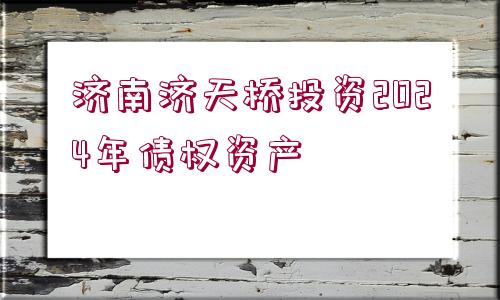 济南济天桥投资2024年债权资产